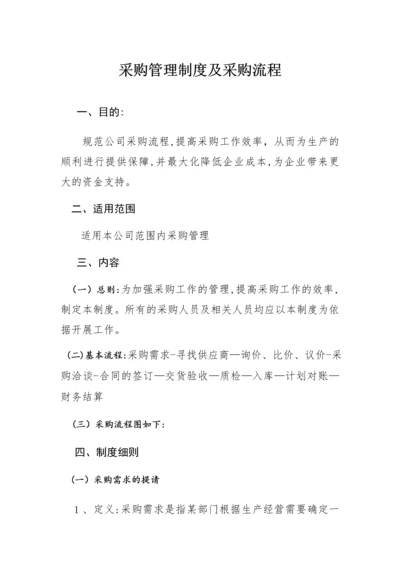 采购管理制度及采购流程

一、目的:

规范公司采购流程,提高采购工作效率,从而为生产的顺利进行提供保障,并最大化降低企业成本,为企业带来更大的资金支持。

二、适用范围

适用本公司范围内采购管理

三、内容

(一)总则:为加强采购工作的管理,提高采购工作的效率,制定本制度。所有的采购人员及相关人员均应以本制度为依据开展工作。

(二)基本流程:采购需求-寻找供应商—询价、比价、议价-采购洽谈-合同的签订—交货验收—质检—入库—计划对账—财务结算

(三)采购流程图如下:

四、制度细则

(一)采购需求的提请

1、定义:采购需求是指某部门根据生产经营需要确定一